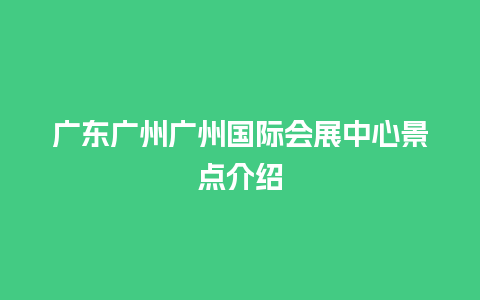 广东广州广州国际会展中心景点介绍